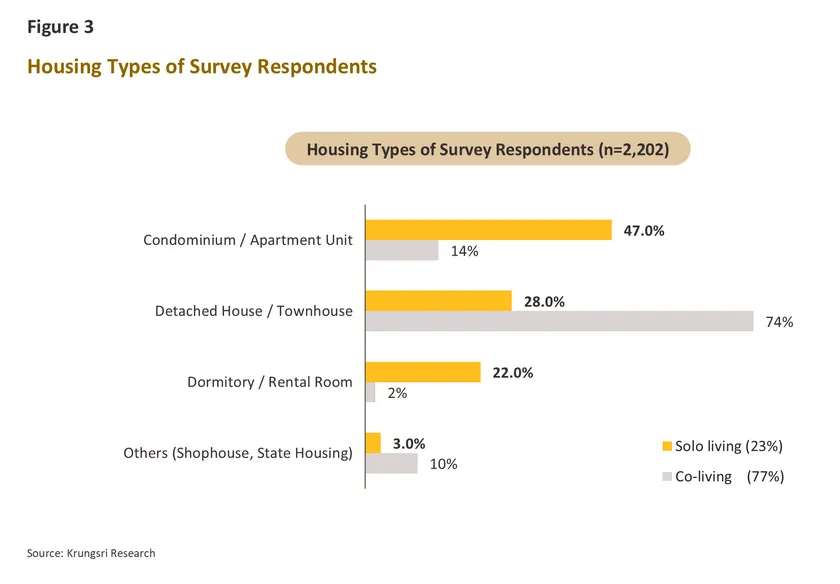 Figure 3

Housing Types of Survey Respondents

Housing Types of Survey Respondents (n=2,202)

Condominium / Apartment Unit
47.0%
14%

Detached House / Townhouse
28.0%
74%

Dormitory / Rental Room
22.0%
2%

Others (Shophouse, State Housing)
3.0%
10%

Solo living (23%)
Co-living (77%)

Source: Krungsri Research